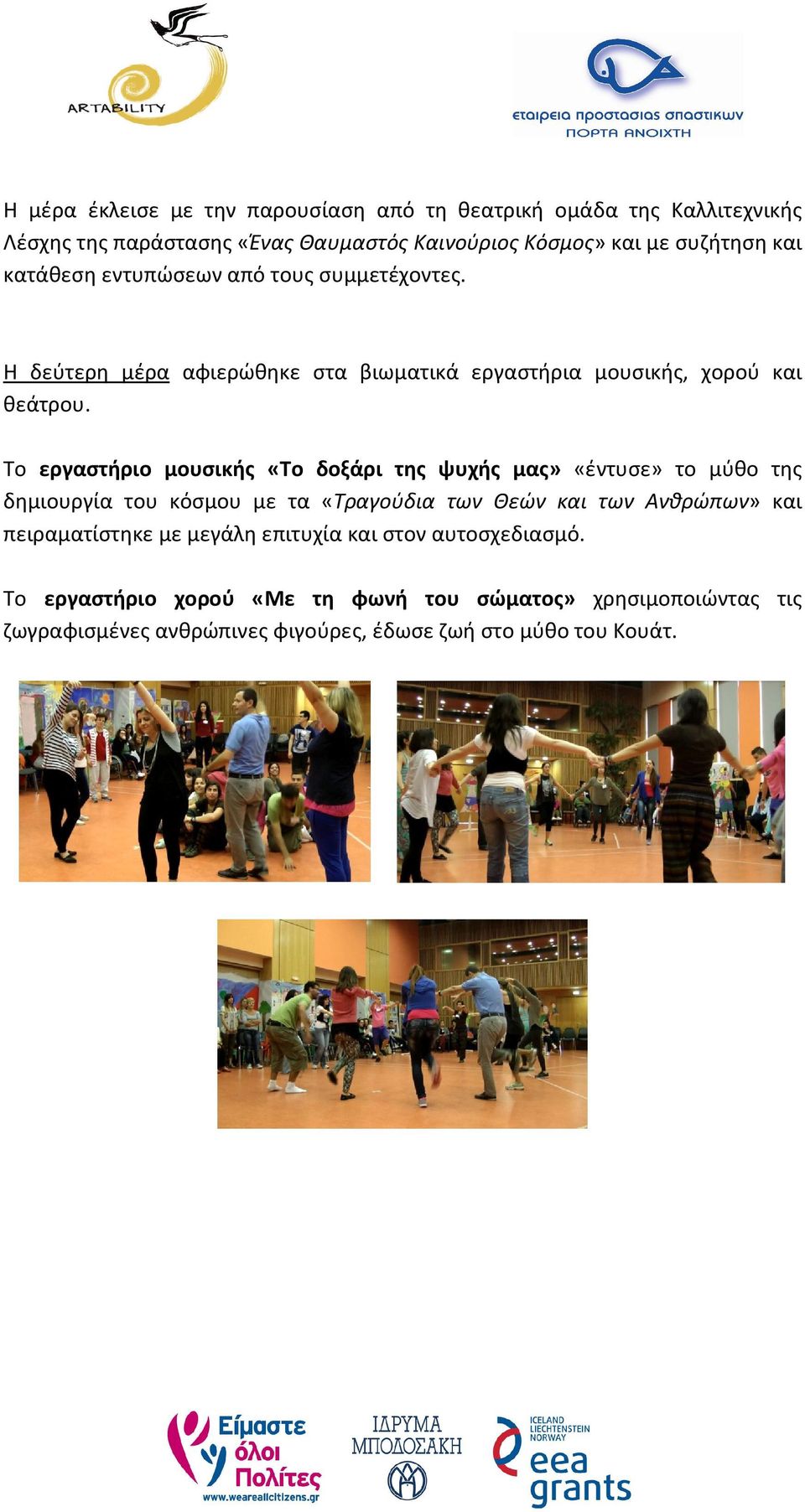 ARTABILITY

εταιρεια προστασιας σπαστικων
ΠΟΡΤΑ ΑΝΟΙΧΤΗ

Η μέρα έκλεισε με την παρουσίαση από τη θεατρική ομάδα της Καλλιτεχνικής Λέσχης της παράστασης «Ένας Θαυμαστός Καινούριος Κόσμος» και με συζήτηση και κατάθεση εντυπώσεων από τους συμμετέχοντες.

Η δεύτερη μέρα αφιερώθηκε στα βιωματικά εργαστήρια μουσικής, χορού και θεάτρου.

Το εργαστήριο μουσικής «Το δοξάρι της ψυχής μας» «έντυσε» το μύθο της δημιουργία του κόσμου με τα «Τραγούδια των Θεών και των Ανθρώπων» και πειραματίστηκε με μεγάλη επιτυχία και στον αυτοσχεδιασμό.

Το εργαστήριο χορού «Με τη φωνή του σώματος» χρησιμοποιώντας τις ζωγραφισμένες ανθρώπινες φιγούρες, έδωσε ζωή στο μύθο του Κουάτ.

Είμαστε όλοι Πολίτες
www.weareallcitizens.gr

ΙΔΡΥΜΑ ΜΠΟΔΟΣΑΚΗ

ICELAND LIECHTENSTEIN NORWAY
eea grants